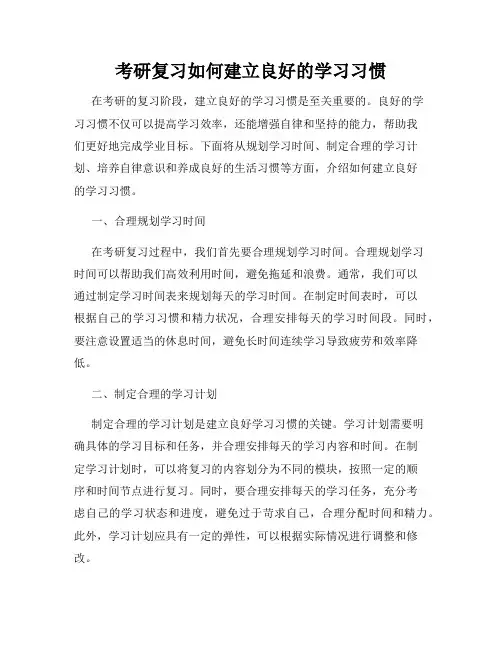 考研复习如何建立良好的学习习惯

在考研的复习阶段，建立良好的学习习惯是至关重要的。良好的学习习惯不仅可以提高学习效率，还能增强自律和坚持的能力，帮助我们更好地完成学业目标。下面将从规划学习时间、制定合理的学习计划、培养自律意识和养成良好的生活习惯等方面，介绍如何建立良好的学习习惯。

一、合理规划学习时间

在考研复习过程中，我们首先要合理规划学习时间。合理规划学习时间可以帮助我们高效利用时间，避免拖延和浪费。通常，我们可以通过制定学习时间表来规划每天的学习时间。在制定时间表时，可以根据自己的学习习惯和精力状况，合理安排每天的学习时间段。同时，要注意设置适当的休息时间，避免长时间连续学习导致疲劳和效率降低。

二、制定合理的学习计划

制定合理的学习计划是建立良好学习习惯的关键。学习计划需要明确具体的学习目标和任务，并合理安排每天的学习内容和时间。在制定学习计划时，可以将复习的内容划分为不同的模块，按照一定的顺序和时间节点进行复习。同时，要合理安排每天的学习任务，充分考虑自己的学习状态和进度，避免过于苛求自己，合理分配时间和精力。此外，学习计划应具有一定的弹性，可以根据实际情况进行调整和修改。